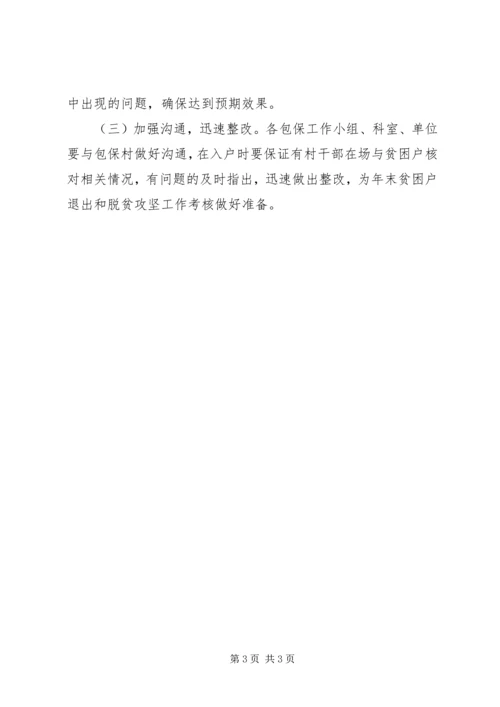 中出现的问题，确保达到预期效果。

（三）加强沟通，迅速整改。各包保工作小组、科室、单位要与包保村做好沟通，在入户时要保证有村干部在场与贫困户核对相关情况，有问题的及时指出，迅速做出整改，为年末贫困户退出和脱贫攻坚工作考核做好准备。

第3页 共3页